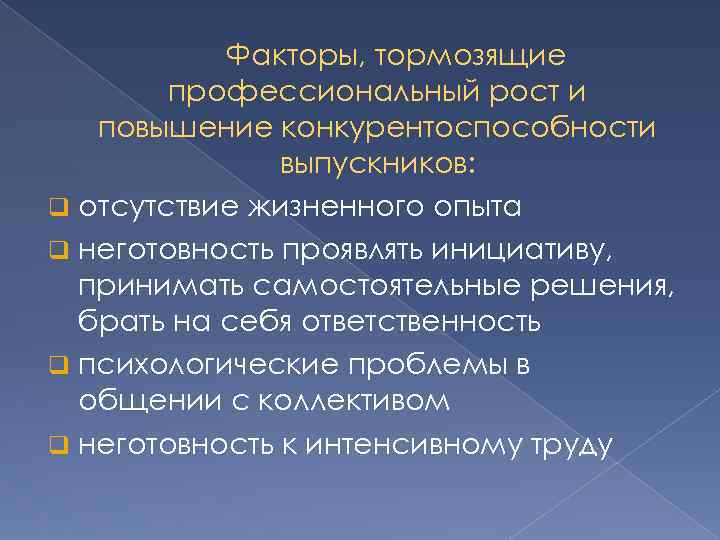 Факторы, тормозящие профессиональный рост и повышение конкурентоспособности выпускников:

❑ отсутствие жизненного опыта

❑ неготовность проявлять инициативу, принимать самостоятельные решения, брать на себя ответственность

❑ психологические проблемы в общении с коллективом

❑ неготовность к интенсивному труду